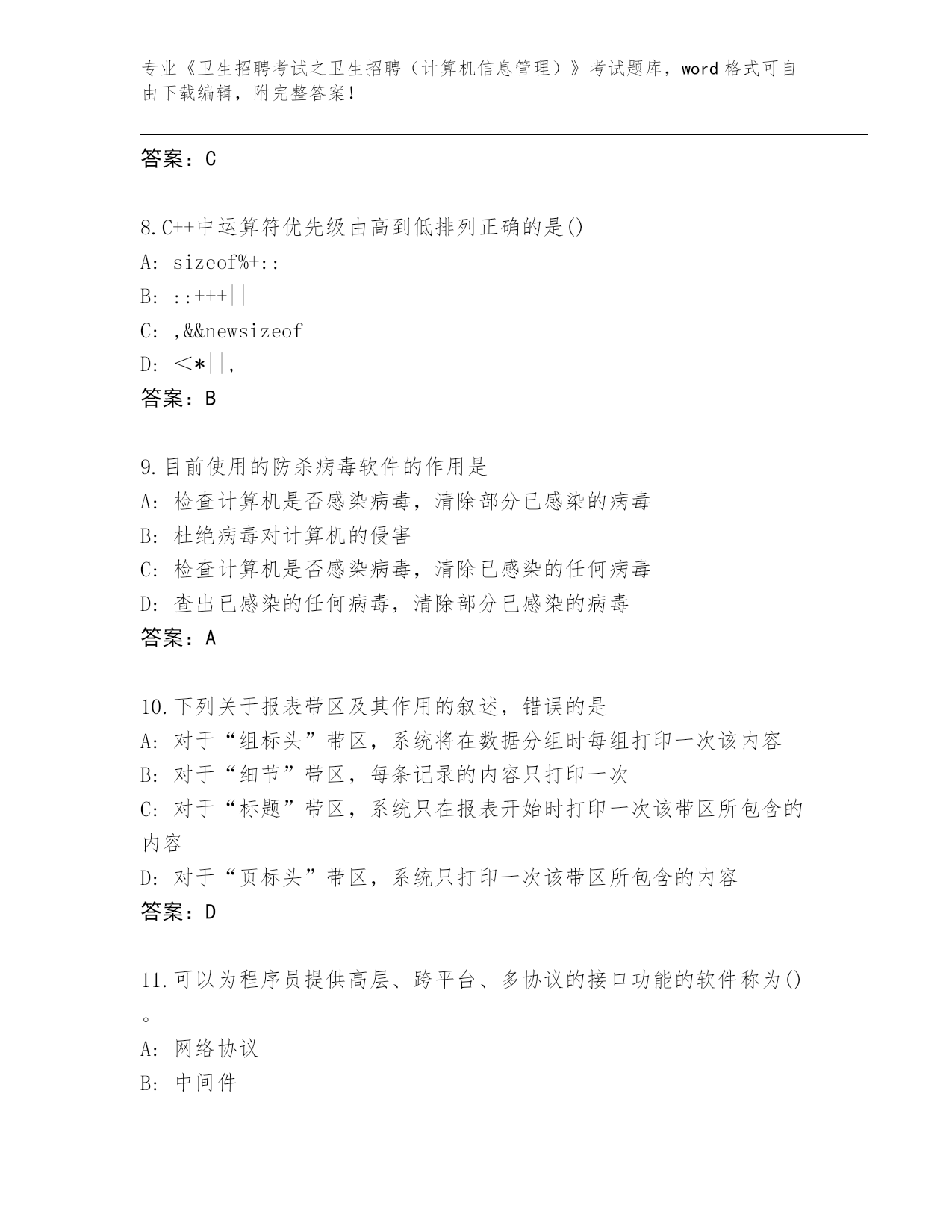 专业《卫生招聘考试之卫生招聘（计算机信息管理）》考试题库，word 格式可自由下载编辑，附完整答案！

答案：C

8.C++中运算符优先级由高到低排列正确的是()
A: sizeof%+::
B: ::+++||
C: ,&&newsizeof
D: <*||,
答案：B

9.目前使用的防杀病毒软件的作用是
A: 检查计算机是否感染病毒，清除部分已感染的病毒
B: 杜绝病毒对计算机的侵害
C: 检查计算机是否感染病毒，清除已感染的任何病毒
D: 查出已感染的任何病毒，清除部分已感染的病毒
答案：A

10.下列关于报表带区及其作用的叙述，错误的是
A: 对于“组标头”带区，系统将在数据分组时每组打印一次该内容
B: 对于“细节”带区，每条记录的内容只打印一次
C: 对于“标题”带区，系统只在报表开始时打印一次该带区所包含的内容
D: 对于“页标头”带区，系统只打印一次该带区所包含的内容
答案：D

11.可以为程序员提供高层、跨平台、多协议的接口功能的软件称为()。
A: 网络协议
B: 中间件